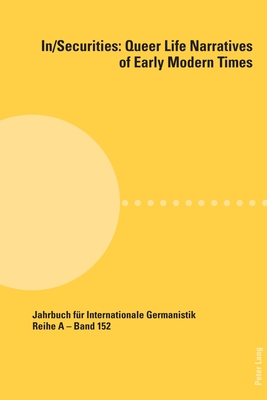 In/Securities: Queer Life Narratives of Early Modern Times

Jahrbuch für Internationale Germanistik
Reihe A – Band 152

Peter Lang